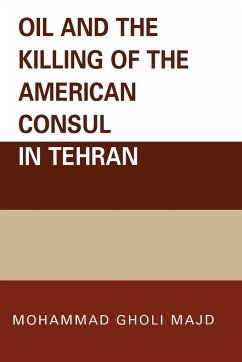 OIL AND THE KILLING OF THE AMERICAN CONSUL IN TEHRAN

MOHAMMAD GHOLI MAJD